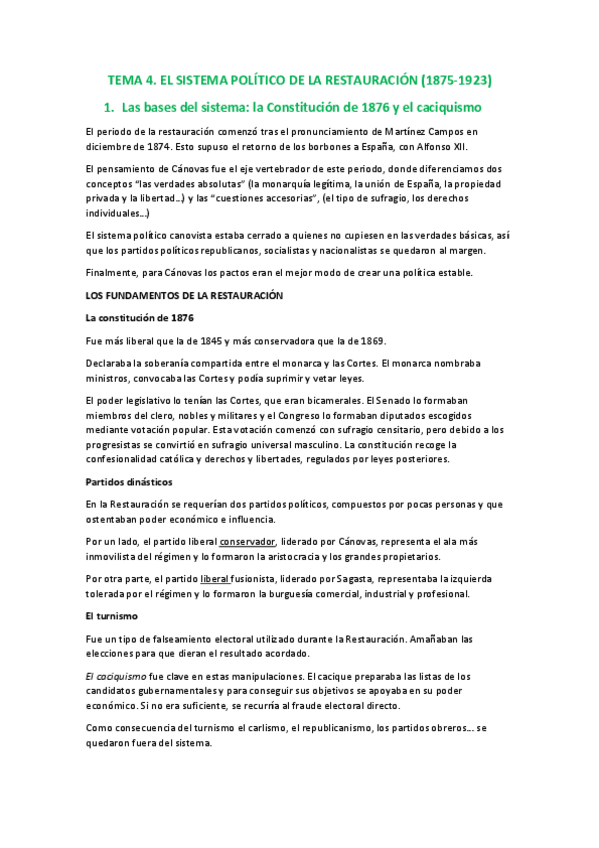 TEMA 4. EL SISTEMA POLÍTICO DE LA RESTAURACIÓN (1875-1923)

1. Las bases del sistema: la Constitución de 1876 y el caciquismo

El periodo de la restauración comenzó tras el pronunciamiento de Martínez Campos en diciembre de 1874. Esto supuso el retorno de los borbones a España, con Alfonso XII.

El pensamiento de Cánovas fue el eje vertebrador de este periodo, donde diferenciamos dos conceptos "las verdades absolutas" (la monarquía legítima, la unión de España, la propiedad privada y la libertad…) y las "cuestiones accesorias", (el tipo de sufragio, los derechos individuales…)

El sistema político canovista estaba cerrado a quienes no cupiesen en las verdades básicas, así que los partidos políticos republicanos, socialistas y nacionalistas se quedaron al margen.

Finalmente, para Cánovas los pactos eran el mejor modo de crear una política estable.

LOS FUNDAMENTOS DE LA RESTAURACIÓN

La constitución de 1876

Fue más liberal que la de 1845 y más conservadora que la de 1869.

Declaraba la soberanía compartida entre el monarca y las Cortes. El monarca nombraba ministros, convocaba las Cortes y podía suprimir y vetar leyes.

El poder legislativo lo tenían las Cortes, que eran bicamerales. El Senado lo formaban miembros del clero, nobles y militares y el Congreso lo formaban diputados escogidos mediante votación popular. Esta votación comenzó con sufragio censitario, pero debido a los progresistas se convirtió en sufragio universal masculino. La constitución recoge la confesionalidad católica y derechos y libertades, regulados por leyes posteriores.

Partidos dinásticos

En la Restauración se requerían dos partidos políticos, compuestos por pocas personas y que ostentaban poder económico e influencia.

Por un lado, el partido liberal conservador, liderado por Cánovas, representa el ala más inmovilista del régimen y lo formaron la aristocracia y los grandes propietarios.

Por otra parte, el partido liberal fusionista, liderado por Sagasta, representaba la izquierda tolerada por el régimen y lo formaron la burguesía comercial, industrial y profesional.

El turnismo

Fue un tipo de falseamiento electoral utilizado durante la Restauración. Amañaban las elecciones para que dieran el resultado acordado.

El caciquismo fue clave en estas manipulaciones. El cacique preparaba las listas de los candidatos gubernamentales y para conseguir sus objetivos se apoyaba en su poder económico. Si no era suficiente, se recurría al fraude electoral directo.

Como consecuencia del turnismo el carlismo, el republicanismo, los partidos obreros… se quedaron fuera del sistema.